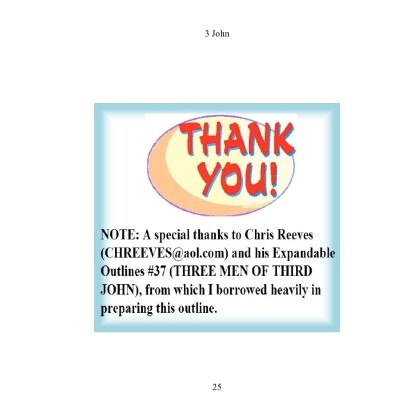 3 John

THANK YOU!

NOTE: A special thanks to Chris Reeves (CHREEVES@aol.com) and his Expandable Outlines #37 (THREE MEN OF THIRD JOHN), from which I borrowed heavily in preparing this outline.

25